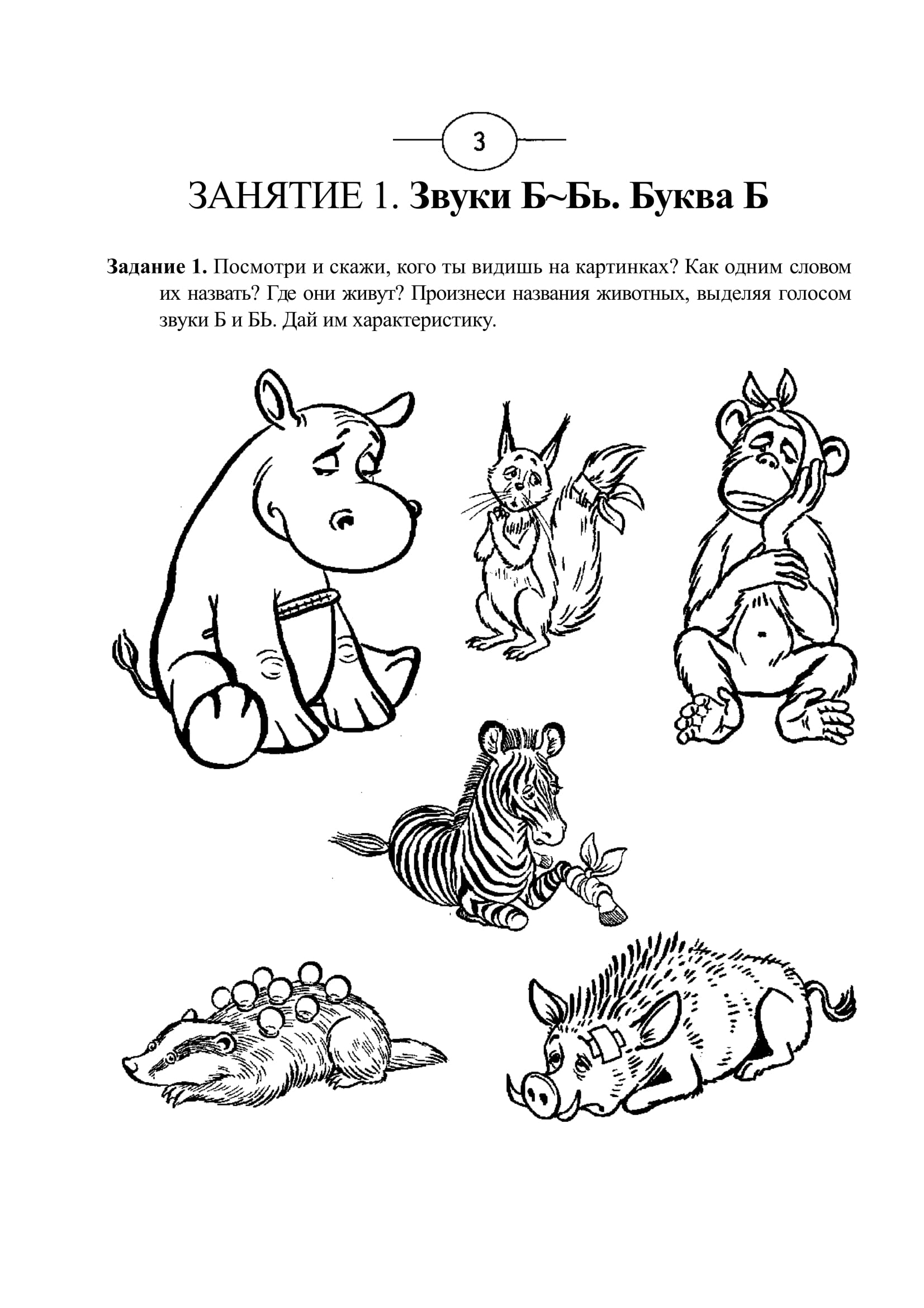 3

ЗАНЯТИЕ 1. Звуки Б~Бь. Буква Б

Задание 1. Посмотри и скажи, кого ты видишь на картинках? Как одним словом их назвать? Где они живут? Произнеси названия животных, выделяя голосом звуки Б и БЬ. Дай им характеристику.